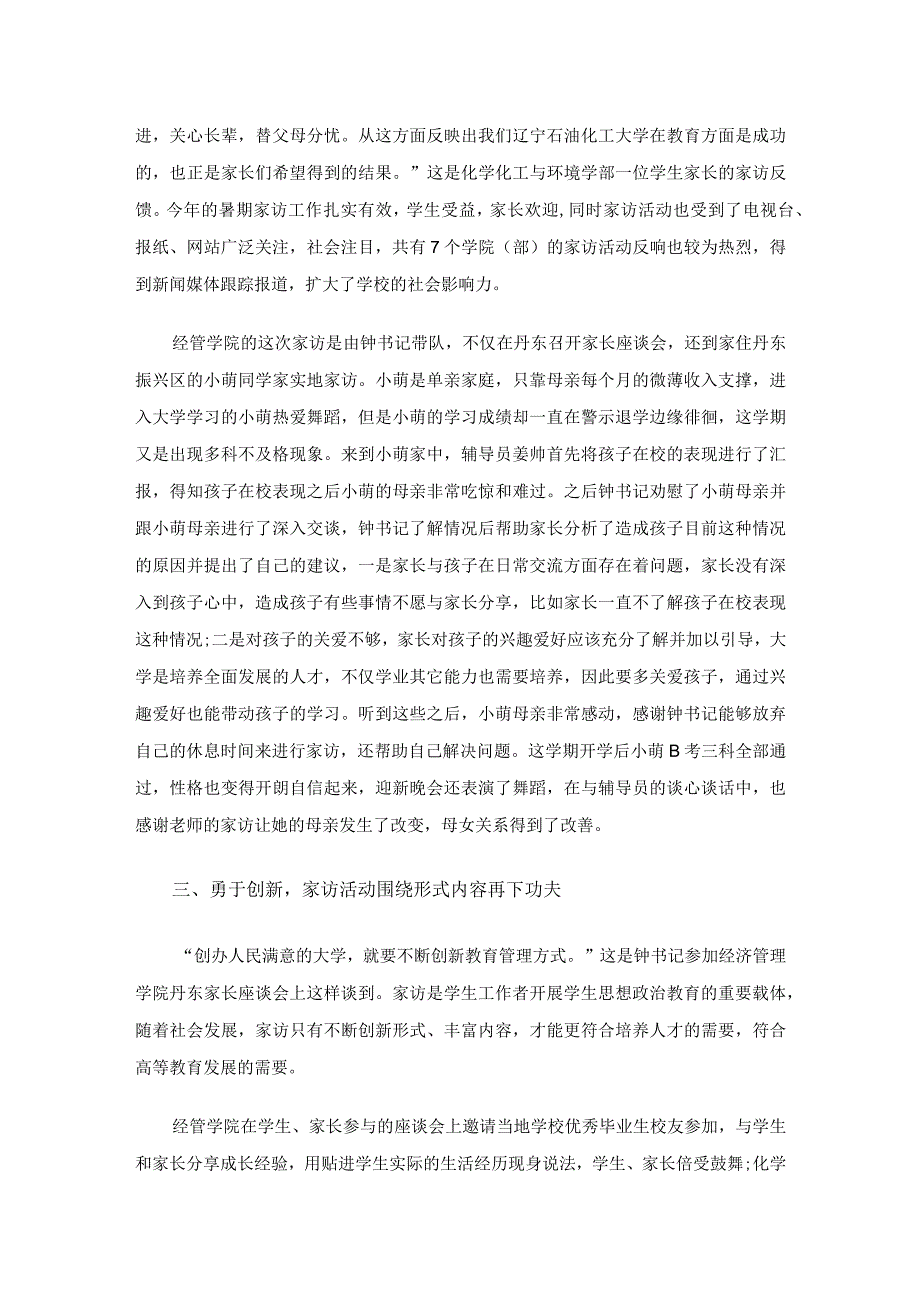 进，关心长辈，替父母分忧。从这方面反映出我们辽宁石油化工大学在教育方面是成功的，也正是家长们希望得到的结果。”这是化学化工与环境学部一位学生家长的家访反馈。今年的暑期家访工作扎实有效，学生受益，家长欢迎，同时家访活动也受到了电视台、报纸、网站广泛关注，社会注目，共有7个学院（部）的家访活动反响也较为热烈，得到新闻媒体跟踪报道，扩大了学校的社会影响力。

经管学院的这次家访是由钟书记带队，不仅在丹东召开家长座谈会，还到家住丹东振兴区的小萌同学家实地家访。小萌是单亲家庭，只靠母亲每个月的微薄收入支撑，进入大学学习的小萌热爱舞蹈，但是小萌的学习成绩却一直在警示退学边缘徘徊，这学期又是出现多科不及格现象。来到小萌家中，辅导员姜帅首先将孩子在校的表现进行了汇报，得知孩子在校表现之后小萌的母亲非常吃惊和难过。之后钟书记劝慰了小萌母亲并跟小萌母亲进行了深入交谈，钟书记了解情况后帮助家长分析了造成孩子目前这种情况的原因并提出了自己的建议，一是家长与孩子在日常交流方面存在着问题，家长没有深入到孩子心中，造成孩子有些事情不愿与家长分享，比如家长一直不了解孩子在校表现这种情况;二是对孩子的关爱不够，家长对孩子的兴趣爱好应该充分了解并加以引导，大学是培养全面发展的人才，不仅学业其它能力也需要培养，因此要多关爱孩子，通过兴趣爱好也能带动孩子的学习。听到这些之后，小萌母亲非常感动，感谢钟书记能够放弃自己的休息时间来进行家访，还帮助自己解决问题。这学期开学后小萌B考三科全部通过，性格也变得开朗自信起来，迎新晚会还表演了舞蹈，在与辅导员的谈心谈话中，也感谢老师的家访让她的母亲发生了改变，母女关系得到了改善。

三、勇于创新，家访活动围绕形式内容再下功夫

“创办人民满意的大学，就要不断创新教育管理方式。”这是钟书记参加经济管理学院丹东家长座谈会上这样谈到。家访是学生工作者开展学生思想政治教育的重要载体，随着社会发展，家访只有不断创新形式、丰富内容，才能更符合培养人才的需要，符合高等教育发展的需要。

经管学院在学生、家长参与的座谈会上邀请当地学校优秀毕业生校友参加，与学生和家长分享成长经验，用贴进学生实际的生活经历现身说法，学生、家长倍受鼓舞;化学